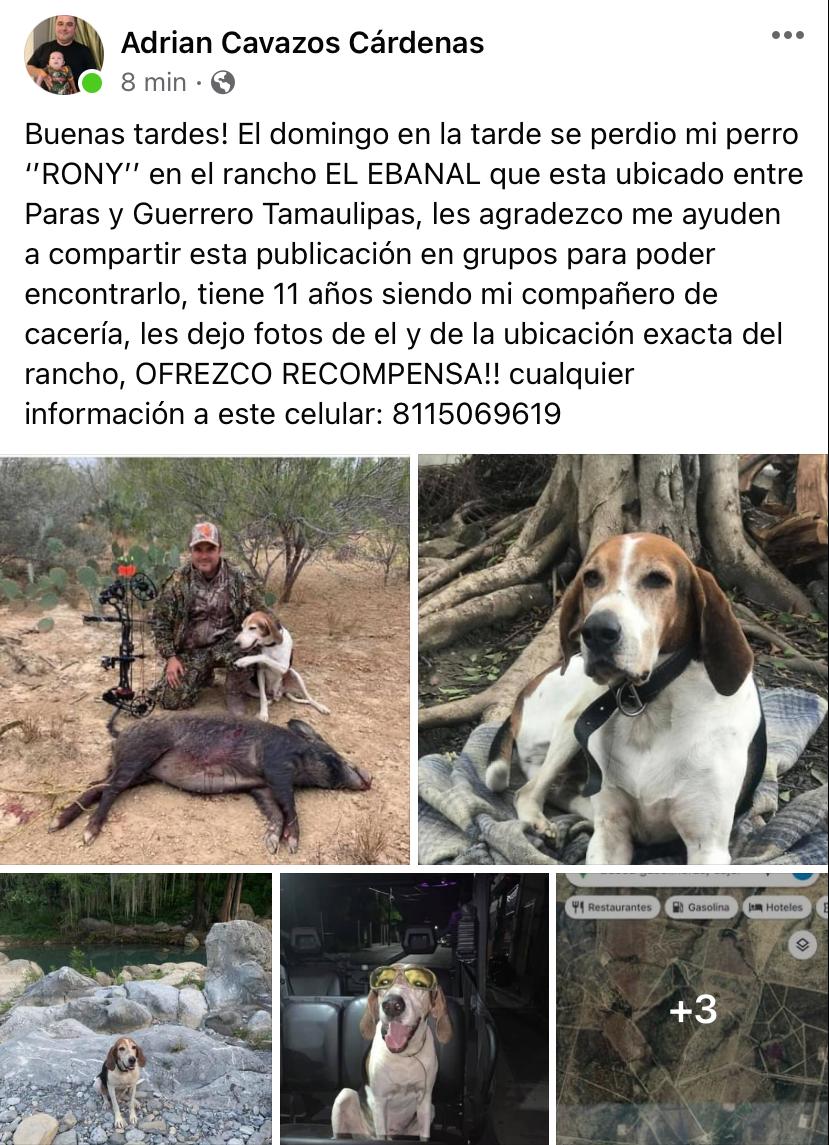 Adrian Cavazos Cárdenas
8 min ·

Buenas tardes! El domingo en la tarde se perdio mi perro ''RONY'' en el rancho EL EBANAL que esta ubicado entre Paras y Guerrero Tamaulipas, les agradezco me ayuden a compartir esta publicación en grupos para poder encontrarlo, tiene 11 años siendo mi compañero de cacería, les dejo fotos de el y de la ubicación exacta del rancho, OFREZCO RECOMPENSA!! cualquier información a este celular: 8115069619

Restaurantes Gasolina Hoteles

+3